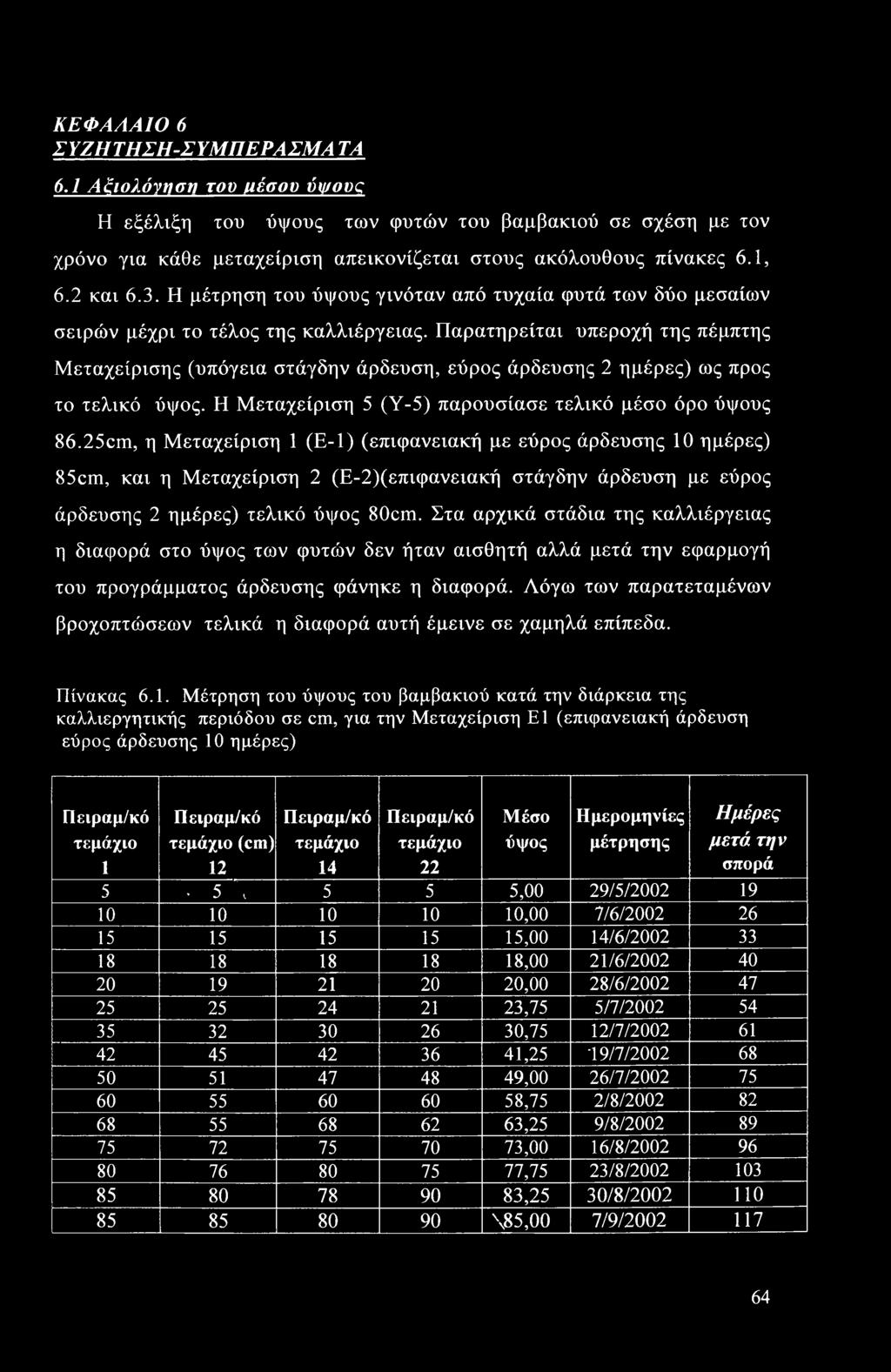 ΚΕΦΑΛΑΙΟ 6
ΣΥΖΗΤΗΣΗ-ΣΥΜΠΕΡΑΣΜΑΤΑ

6.1 Αξιολόγηση του μέσου ύψους

Η εξέλιξη του ύψους των φυτών του βαμβακιού σε σχέση με τον χρόνο για κάθε μεταχείριση απεικονίζεται στους ακόλουθους πίνακες 6.1, 6.2 και 6.3. Η μέτρηση του ύψους γινόταν από τυχαία φυτά των δύο μεσαίων σειρών μέχρι το τέλος της καλλιέργειας. Παρατηρείται υπεροχή της πέμπτης Μεταχείρισης (υπόγεια στάγδην άρδευση, εύρος άρδευσης 2 ημέρες) ως προς το τελικό ύψος. Η Μεταχείριση 5 (Υ-5) παρουσίασε τελικό μέσο όρο ύψους 86.25cm, η Μεταχείριση 1 (Ε-1) (επιφανειακή με εύρος άρδευσης 10 ημέρες) 85cm, και η Μεταχείριση 2 (Ε-2)(επιφανειακή στάγδην άρδευση με εύρος άρδευσης 2 ημέρες) τελικό ύψος 80cm. Στα αρχικά στάδια της καλλιέργειας η διαφορά στο ύψος των φυτών δεν ήταν αισθητή αλλά μετά την εφαρμογή του προγράμματος άρδευσης φάνηκε η διαφορά. Λόγω των παρατεταμένων βροχοπτώσεων τελικά η διαφορά αυτή έμεινε σε χαμηλά επίπεδα.

Πίνακας 6.1. Μέτρηση του ύψους του βαμβακιού κατά την διάρκεια της καλλιεργητικής περιόδου σε cm, για την Μεταχείριση Ε1 (επιφανειακή άρδευση εύρος άρδευσης 10 ημέρες)

| Πειραμ/κό τεμάχιο 1 | Πειραμ/κό τεμάχιο (cm) 12 | Πειραμ/κό τεμάχιο 14 | Πειραμ/κό τεμάχιο 22 | Μέσο ύψος | Ημερομηνίες μέτρησης | Ημέρες μετά την σπορά |
|---|---|---|---|---|---|---|
| 5 | 5 | 5 | 5 | 5,00 | 29/5/2002 | 19 |
| 10 | 10 | 10 | 10 | 10,00 | 7/6/2002 | 26 |
| 15 | 15 | 15 | 15 | 15,00 | 14/6/2002 | 33 |
| 18 | 18 | 18 | 18 | 18,00 | 21/6/2002 | 40 |
| 20 | 19 | 21 | 20 | 20,00 | 28/6/2002 | 47 |
| 25 | 25 | 24 | 21 | 23,75 | 5/7/2002 | 54 |
| 35 | 32 | 30 | 26 | 30,75 | 12/7/2002 | 61 |
| 42 | 45 | 42 | 36 | 41,25 | 19/7/2002 | 68 |
| 50 | 51 | 47 | 48 | 49,00 | 26/7/2002 | 75 |
| 60 | 55 | 60 | 60 | 58,75 | 2/8/2002 | 82 |
| 68 | 55 | 68 | 62 | 63,25 | 9/8/2002 | 89 |
| 75 | 72 | 75 | 70 | 73,00 | 16/8/2002 | 96 |
| 80 | 76 | 80 | 75 | 77,75 | 23/8/2002 | 103 |
| 85 | 80 | 78 | 90 | 83,25 | 30/8/2002 | 110 |
| 85 | 85 | 80 | 90 | 85,00 | 7/9/2002 | 117 |

64